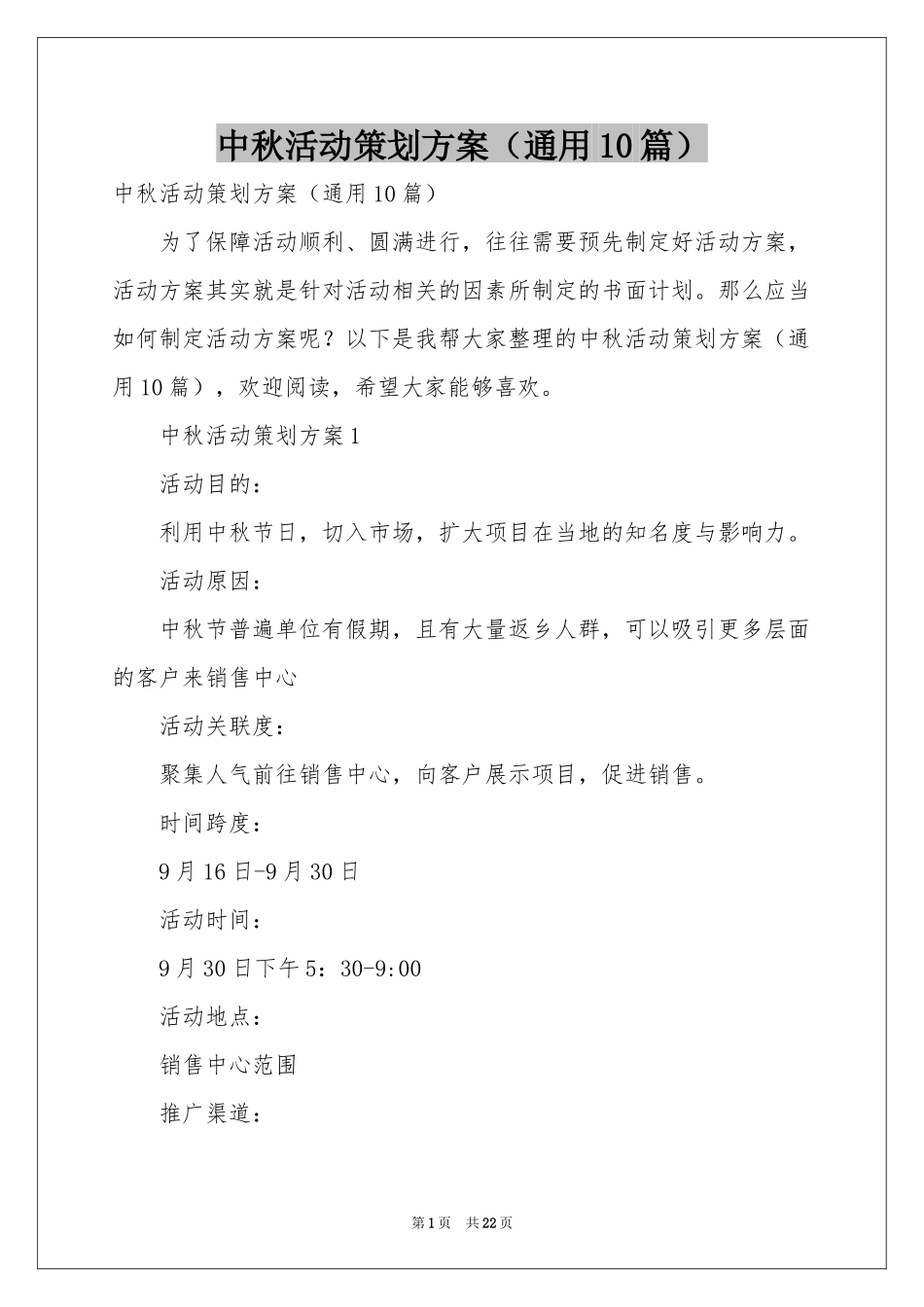 中秋活动策划方案（通用10篇）

中秋活动策划方案（通用10篇）

为了保障活动顺利、圆满进行，往往需要预先制定好活动方案，活动方案其实就是针对活动相关的因素所制定的书面计划。那么应当如何制定活动方案呢？以下是我帮大家整理的中秋活动策划方案（通用10篇），欢迎阅读，希望大家能够喜欢。

中秋活动策划方案1

活动目的：

利用中秋节日，切入市场，扩大项目在当地的知名度与影响力。

活动原因：

中秋节普遍单位有假期，且有大量返乡人群，可以吸引更多层面的客户来销售中心

活动关联度：

聚集人气前往销售中心，向客户展示项目，促进销售。

时间跨度：

9月16日-9月30日

活动时间：

9月30日下午5：30-9:00

活动地点：

销售中心范围

推广渠道：

第1页 共22页